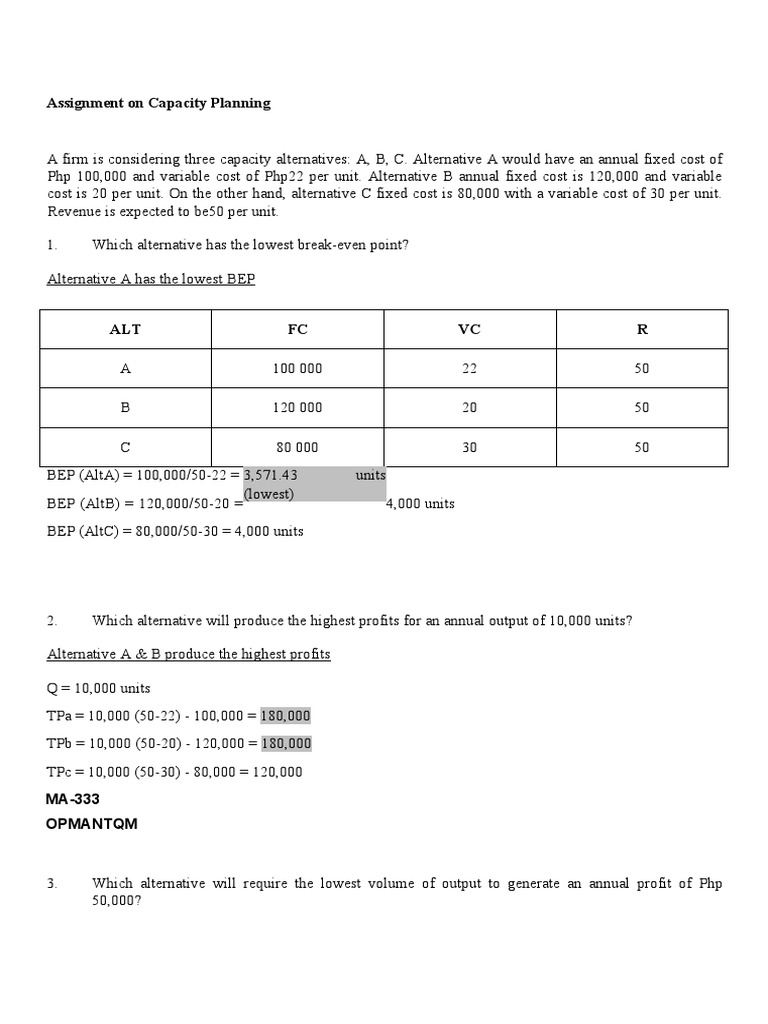 Assignment on Capacity Planning

A firm is considering three capacity alternatives: A, B, C. Alternative A would have an annual fixed cost of Php 100,000 and variable cost of Php22 per unit. Alternative B annual fixed cost is 120,000 and variable cost is 20 per unit. On the other hand, alternative C fixed cost is 80,000 with a variable cost of 30 per unit. Revenue is expected to be50 per unit.

1. Which alternative has the lowest break-even point?

Alternative A has the lowest BEP

| ALT | FC | VC | R |
|---|---|---|---|
| A | 100 000 | 22 | 50 |
| B | 120 000 | 20 | 50 |
| C | 80 000 | 30 | 50 |

BEP (AltA) = 100,000/50-22 = 3,571.43 units (lowest)
BEP (AltB) = 120,000/50-20 = 4,000 units
BEP (AltC) = 80,000/50-30 = 4,000 units

2. Which alternative will produce the highest profits for an annual output of 10,000 units?

Alternative A & B produce the highest profits

Q = 10,000 units

TPa = 10,000 (50-22) - 100,000 = 180,000

TPb = 10,000 (50-20) - 120,000 = 180,000

TPc = 10,000 (50-30) - 80,000 = 120,000

MA-333
OPMANTQM

3. Which alternative will require the lowest volume of output to generate an annual profit of Php 50,000?